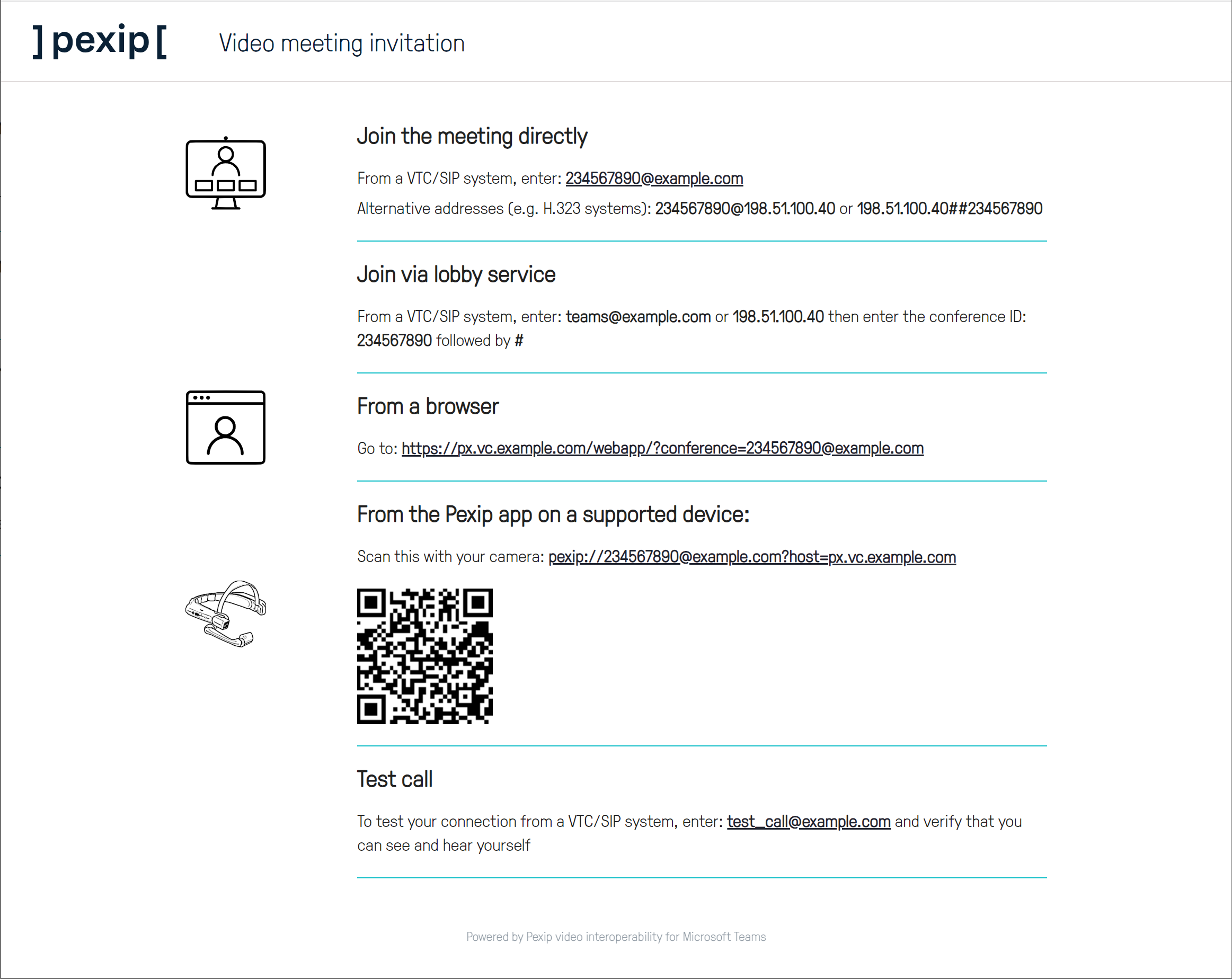 ]pexip[ Video meeting invitation

Join the meeting directly

From a VTC/SIP system, enter: 234567890@example.com

Alternative addresses (e.g. H.323 systems): 234567890@198.51.100.40 or 198.51.100.40##234567890

Join via lobby service

From a VTC/SIP system, enter: teams@example.com or 198.51.100.40 then enter the conference ID: 234567890 followed by #

From a browser

Go to: https://px.vc.example.com/webapp/?conference=234567890@example.com

From the Pexip app on a supported device:

Scan this with your camera: pexip://234567890@example.com?host=px.vc.example.com

Test call

To test your connection from a VTC/SIP system, enter: test_call@example.com and verify that you can see and hear yourself

Powered by Pexip video interoperability for Microsoft Teams